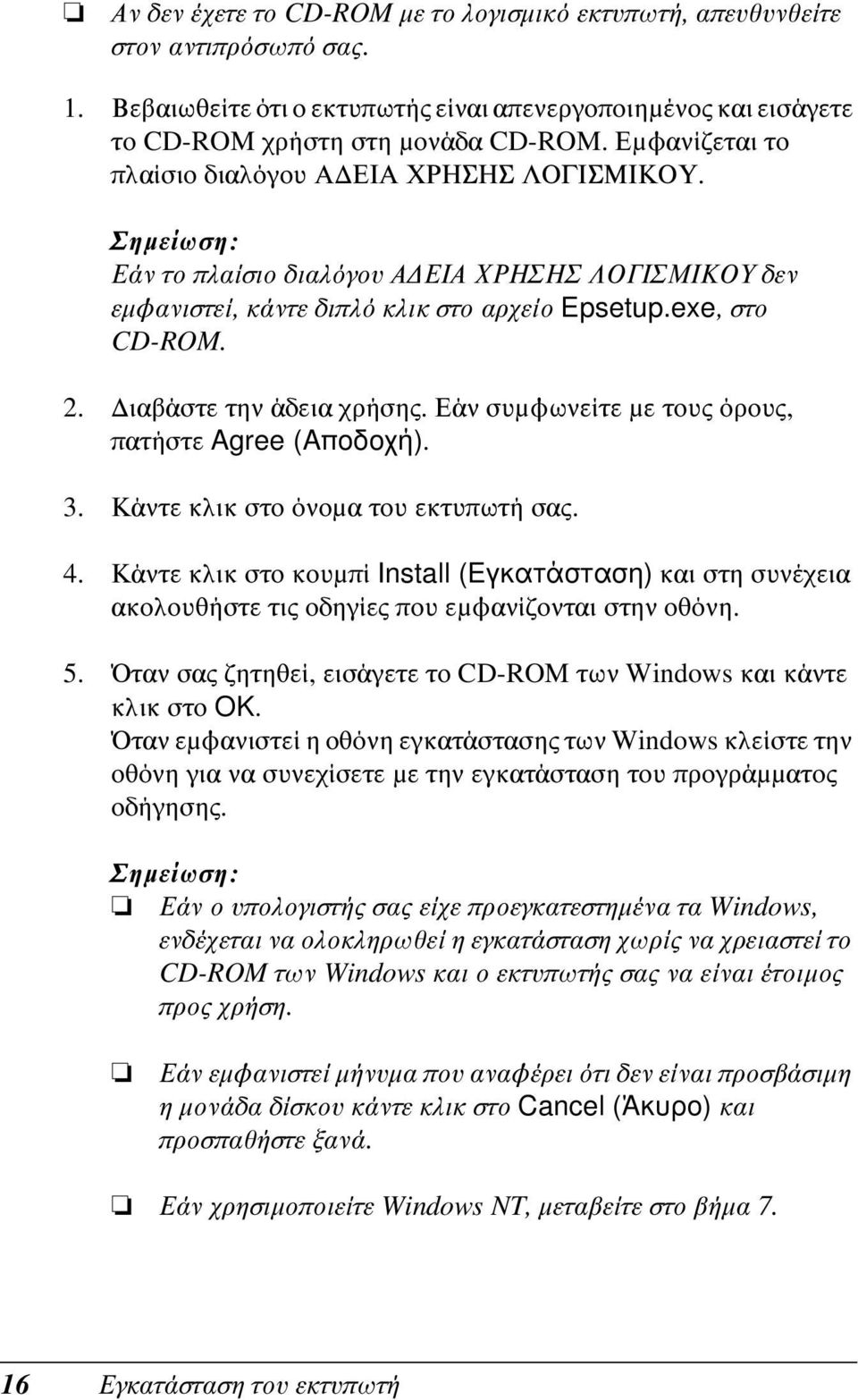 ❏ Αν δεν έχετε το CD-ROM με το λογισμικό εκτυπωτή, απευθυνθείτε στον αντιπρόσωπό σας.

1. Βεβαιωθείτε ότι ο εκτυπωτής είναι απενεργοποιημένος και εισάγετε το CD-ROM χρήστη στη μονάδα CD-ROM. Εμφανίζεται το πλαίσιο διαλόγου ΑΔΕΙΑ ΧΡΗΣΗΣ ΛΟΓΙΣΜΙΚΟΥ.

Σημείωση:
Εάν το πλαίσιο διαλόγου ΑΔΕΙΑ ΧΡΗΣΗΣ ΛΟΓΙΣΜΙΚΟΥ δεν εμφανιστεί, κάντε διπλό κλικ στο αρχείο Epsetup.exe, στο CD-ROM.

2. Διαβάστε την άδεια χρήσης. Εάν συμφωνείτε με τους όρους, πατήστε Agree (Αποδοχή).

3. Κάντε κλικ στο όνομα του εκτυπωτή σας.

4. Κάντε κλικ στο κουμπί Install (Εγκατάσταση) και στη συνέχεια ακολουθήστε τις οδηγίες που εμφανίζονται στην οθόνη.

5. Όταν σας ζητηθεί, εισάγετε το CD-ROM των Windows και κάντε κλικ στο OK.
Όταν εμφανιστεί η οθόνη εγκατάστασης των Windows κλείστε την οθόνη για να συνεχίσετε με την εγκατάσταση του προγράμματος οδήγησης.

Σημείωση:
❏ Εάν ο υπολογιστής σας είχε προεγκατεστημένα τα Windows, ενδέχεται να ολοκληρωθεί η εγκατάσταση χωρίς να χρειαστεί το CD-ROM των Windows και ο εκτυπωτής σας να είναι έτοιμος προς χρήση.

❏ Εάν εμφανιστεί μήνυμα που αναφέρει ότι δεν είναι προσβάσιμη η μονάδα δίσκου κάντε κλικ στο Cancel (Άκυρο) και προσπαθήστε ξανά.

❏ Εάν χρησιμοποιείτε Windows NT, μεταβείτε στο βήμα 7.

16 Εγκατάσταση του εκτυπωτή